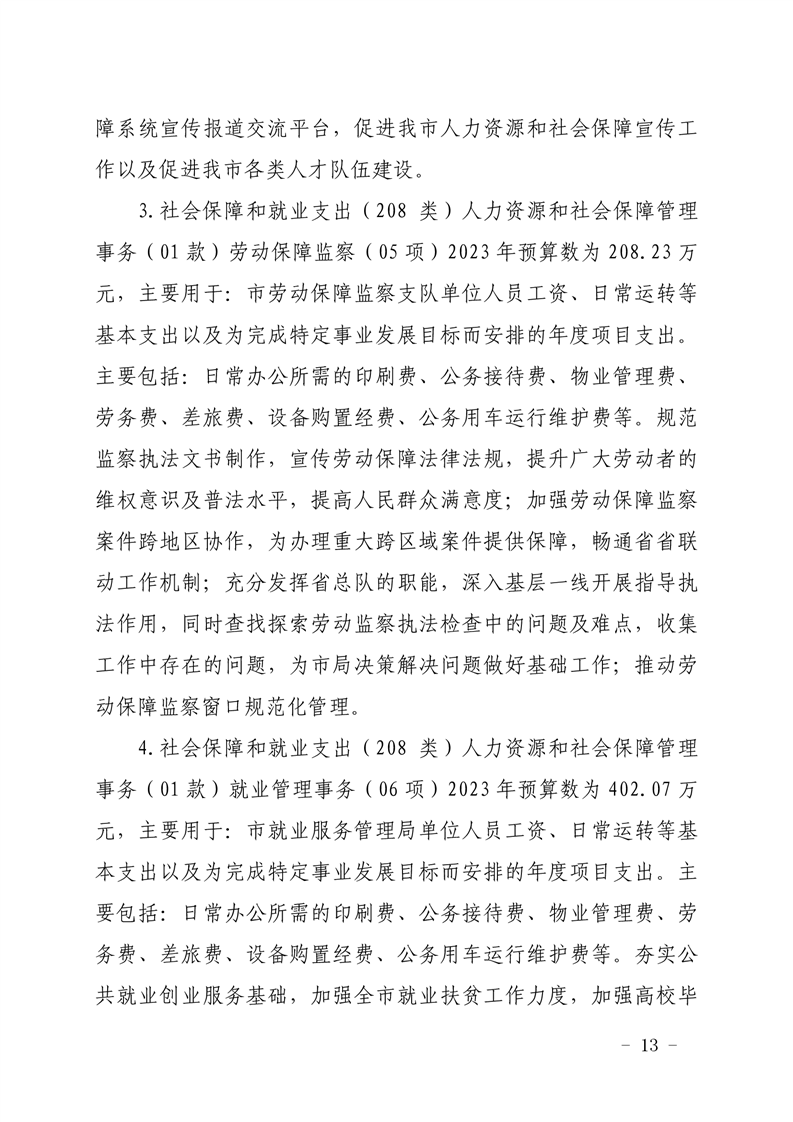 障系统宣传报道交流平台，促进我市人力资源和社会保障宣传工作以及促进我市各类人才队伍建设。

3.社会保障和就业支出（208 类）人力资源和社会保障管理事务（01 款）劳动保障监察（05 项）2023 年预算数为 208.23 万元，主要用于：市劳动保障监察支队单位人员工资、日常运转等基本支出以及为完成特定事业发展目标而安排的年度项目支出。主要包括：日常办公所需的印刷费、公务接待费、物业管理费、劳务费、差旅费、设备购置经费、公务用车运行维护费等。规范监察执法文书制作，宣传劳动保障法律法规，提升广大劳动者的维权意识及普法水平，提高人民群众满意度；加强劳动保障监察案件跨地区协作，为办理重大跨区域案件提供保障，畅通省省联动工作机制；充分发挥省总队的职能，深入基层一线开展指导执法作用，同时查找探索劳动监察执法检查中的问题及难点，收集工作中存在的问题，为市局决策解决问题做好基础工作；推动劳动保障监察窗口规范化管理。

4.社会保障和就业支出（208 类）人力资源和社会保障管理事务（01 款）就业管理事务（06 项）2023 年预算数为 402.07 万元，主要用于：市就业服务管理局单位人员工资、日常运转等基本支出以及为完成特定事业发展目标而安排的年度项目支出。主要包括：日常办公所需的印刷费、公务接待费、物业管理费、劳务费、差旅费、设备购置经费、公务用车运行维护费等。夯实公共就业创业服务基础，加强全市就业扶贫工作力度，加强高校毕

－ 13 －